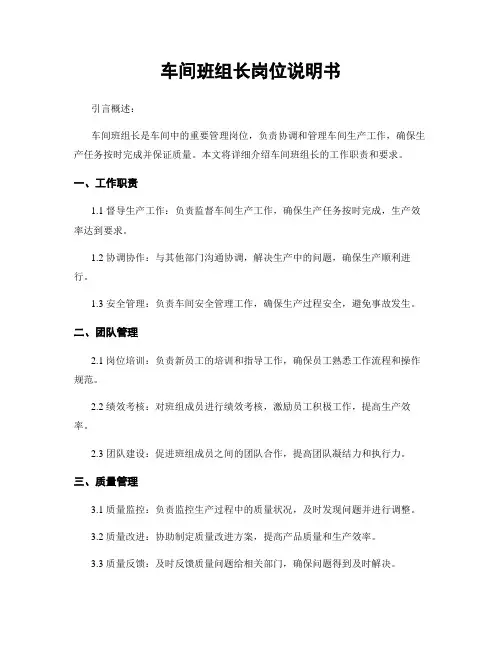 车间班组长岗位说明书

引言概述：

车间班组长是车间中的重要管理岗位，负责协调和管理车间生产工作，确保生产任务按时完成并保证质量。本文将详细介绍车间班组长的工作职责和要求。

一、工作职责

1.1 督导生产工作：负责监督车间生产工作，确保生产任务按时完成，生产效率达到要求。

1.2 协调协作：与其他部门沟通协调，解决生产中的问题，确保生产顺利进行。

1.3 安全管理：负责车间安全管理工作，确保生产过程安全，避免事故发生。

二、团队管理

2.1 岗位培训：负责新员工的培训和指导工作，确保员工熟悉工作流程和操作规范。

2.2 绩效考核：对班组成员进行绩效考核，激励员工积极工作，提高生产效率。

2.3 团队建设：促进班组成员之间的团队合作，提高团队凝结力和执行力。

三、质量管理

3.1 质量监控：负责监控生产过程中的质量状况，及时发现问题并进行调整。

3.2 质量改进：协助制定质量改进方案，提高产品质量和生产效率。

3.3 质量反馈：及时反馈质量问题给相关部门，确保问题得到及时解决。